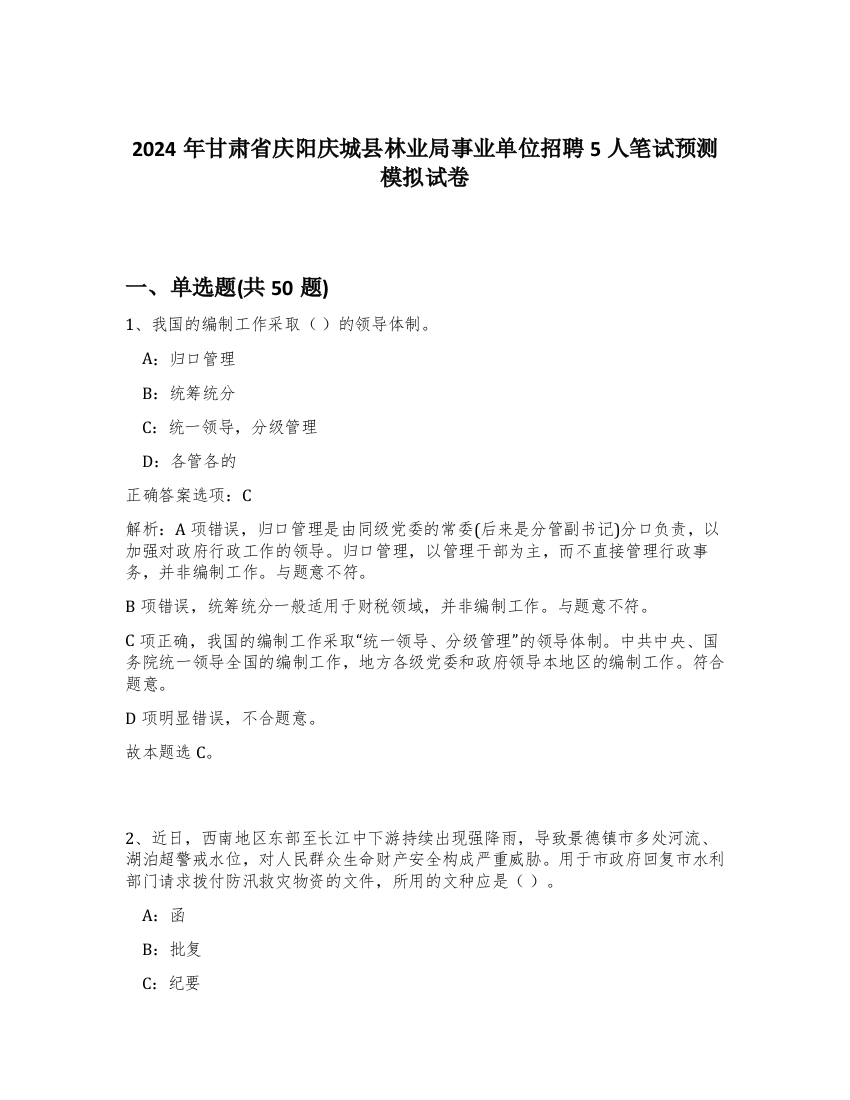 2024 年甘肃省庆阳庆城县林业局事业单位招聘 5 人笔试预测模拟试卷

一、单选题(共 50 题)

1、我国的编制工作采取（ ）的领导体制。

A：归口管理

B：统筹统分

C：统一领导，分级管理

D：各管各的

正确答案选项：C

解析：A 项错误，归口管理是由同级党委的常委(后来是分管副书记)分口负责，以加强对政府行政工作的领导。归口管理，以管理干部为主，而不直接管理行政事务，并非编制工作。与题意不符。

B 项错误，统筹统分一般适用于财税领域，并非编制工作。与题意不符。

C 项正确，我国的编制工作采取“统一领导、分级管理”的领导体制。中共中央、国务院统一领导全国的编制工作，地方各级党委和政府领导本地区的编制工作。符合题意。

D 项明显错误，不合题意。

故本题选 C。

2、近日，西南地区东部至长江中下游持续出现强降雨，导致景德镇市多处河流、湖泊超警戒水位，对人民群众生命财产安全构成严重威胁。用于市政府回复市水利部门请求拨付防汛救灾物资的文件，所用的文种应是（ ）。

A：函

B：批复

C：纪要